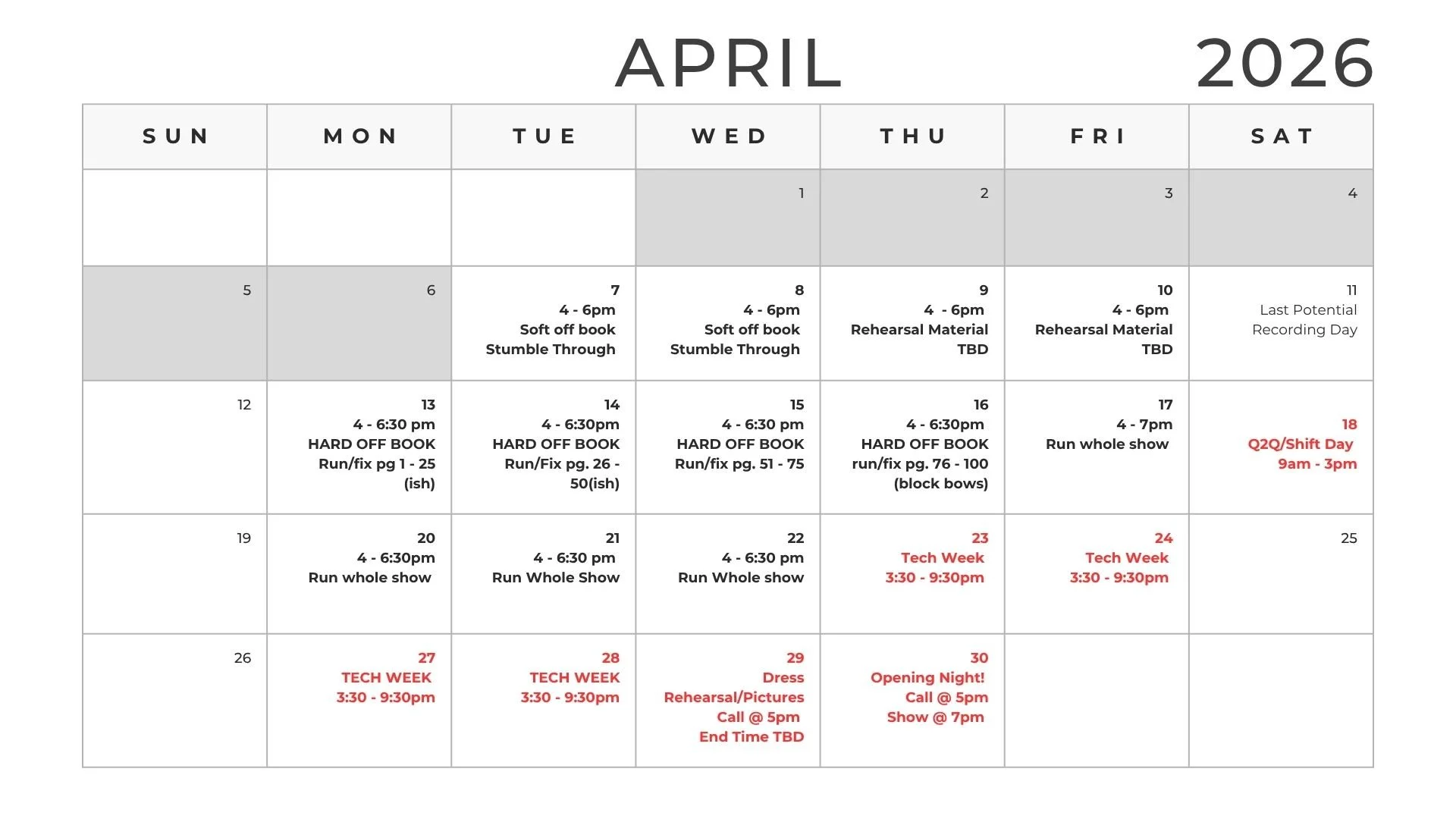 APRIL 2026

| SUN | MON | TUE | WED | THU | FRI | SAT |
|---|---|---|---|---|---|---|
| | | | 1 | 2 | 3 | 4 |
| 5 | 6 | 7 4 - 6pm Soft off book Stumble Through | 8 4 - 6pm Soft off book Stumble Through | 9 4 - 6pm Rehearsal Material TBD | 10 4 - 6pm Rehearsal Material TBD | 11 Last Potential Recording Day |
| 12 | 13 4 - 6:30 pm HARD OFF BOOK Run/fix pg 1 - 25 (ish) | 14 4 - 6:30pm HARD OFF BOOK Run/Fix pg. 26 - 50(ish) | 15 4 - 6:30 pm HARD OFF BOOK Run/fix pg. 51 - 75 | 16 4 - 6:30pm HARD OFF BOOK run/fix pg. 76 - 100 (block bows) | 17 4 - 7pm Run whole show | 18 Q2Q/Shift Day 9am - 3pm |
| 19 | 20 4 - 6:30pm Run whole show | 21 4 - 6:30 pm Run Whole Show | 22 4 - 6:30 pm Run Whole show | 23 Tech Week 3:30 - 9:30pm | 24 Tech Week 3:30 - 9:30pm | 25 |
| 26 | 27 TECH WEEK 3:30 - 9:30pm | 28 TECH WEEK 3:30 - 9:30pm | 29 Dress Rehearsal/Pictures Call @ 5pm End Time TBD | 30 Opening Night! Call @ 5pm Show @ 7pm | | |